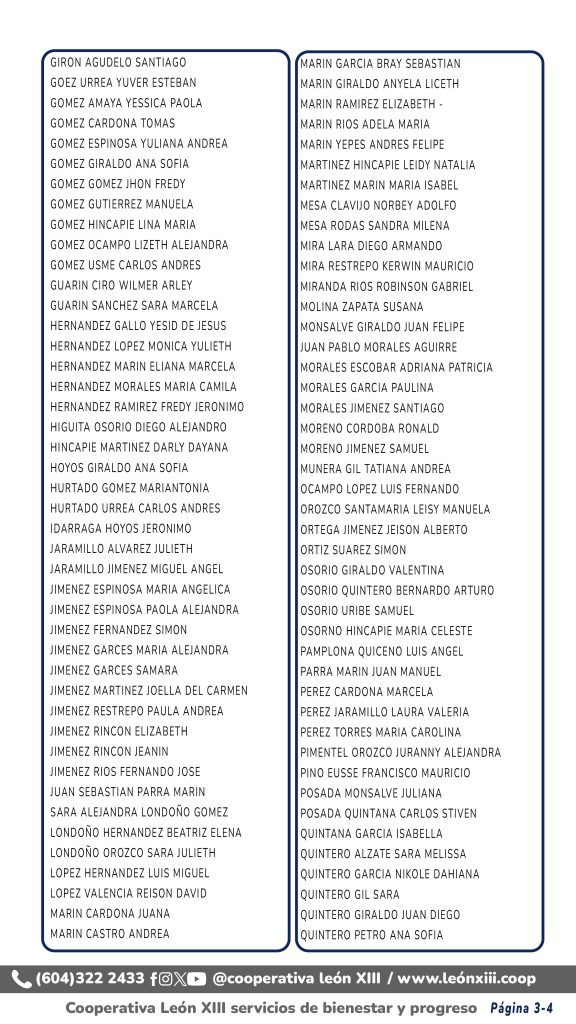 GIRON AGUDELO SANTIAGO
GOEZ URREA YUVER ESTEBAN
GOMEZ AMAYA YESSICA PAOLA
GOMEZ CARDONA TOMAS
GOMEZ ESPINOSA YULIANA ANDREA
GOMEZ GIRALDO ANA SOFIA
GOMEZ GOMEZ JHON FREDY
GOMEZ GUTIERREZ MANUELA
GOMEZ HINCAPIE LINA MARIA
GOMEZ OCAMPO LIZETH ALEJANDRA
GOMEZ USME CARLOS ANDRES
GUARIN CIRO WILMER ARLEY
GUARIN SANCHEZ SARA MARCELA
HERNANDEZ GALLO YESID DE JESUS
HERNANDEZ LOPEZ MONICA YULIETH
HERNANDEZ MARIN ELIANA MARCELA
HERNANDEZ MORALES MARIA CAMILA
HERNANDEZ RAMIREZ FREDY JERONIMO
HIGUITA OSORIO DIEGO ALEJANDRO
HINCAPIE MARTINEZ DARLY DAYANA
HOYOS GIRALDO ANA SOFIA
HURTADO GOMEZ MARIANTONIA
HURTADO URREA CARLOS ANDRES
IDARRAGA HOYOS JERONIMO
JARAMILLO ALVAREZ JULIETH
JARAMILLO JIMENEZ MIGUEL ANGEL
JIMENEZ ESPINOSA MARIA ANGELICA
JIMENEZ ESPINOSA PAOLA ALEJANDRA
JIMENEZ FERNANDEZ SIMON
JIMENEZ GARCES MARIA ALEJANDRA
JIMENEZ GARCES SAMARA
JIMENEZ MARTINEZ JOELLA DEL CARMEN
JIMENEZ RESTREPO PAULA ANDREA
JIMENEZ RINCON ELIZABETH
JIMENEZ RINCON JEANIN
JIMENEZ RIOS FERNANDO JOSE
JUAN SEBASTIAN PARRA MARIN
SARA ALEJANDRA LONDOÑO GOMEZ
LONDOÑO HERNANDEZ BEATRIZ ELENA
LONDOÑO OROZCO SARA JULIETH
LOPEZ HERNANDEZ LUIS MIGUEL
LOPEZ VALENCIA REISON DAVID
MARIN CARDONA JUANA
MARIN CASTRO ANDREA

MARIN GARCIA BRAY SEBASTIAN
MARIN GIRALDO ANYELA LICETH
MARIN RAMIREZ ELIZABETH -
MARIN RIOS ADELA MARIA
MARIN YEPES ANDRES FELIPE
MARTINEZ HINCAPIE LEIDY NATALIA
MARTINEZ MARIN MARIA ISABEL
MESA CLAVIJO NORBEY ADOLFO
MESA RODAS SANDRA MILENA
MIRA LARA DIEGO ARMANDO
MIRA RESTREPO KERWIN MAURICIO
MIRANDA RIOS ROBINSON GABRIEL
MOLINA ZAPATA SUSANA
MONSALVE GIRALDO JUAN FELIPE
JUAN PABLO MORALES AGUIRRE
MORALES ESCOBAR ADRIANA PATRICIA
MORALES GARCIA PAULINA
MORALES JIMENEZ SANTIAGO
MORENO CORDOBA RONALD
MORENO JIMENEZ SAMUEL
MUNERA GIL TATIANA ANDREA
OCAMPO LOPEZ LUIS FERNANDO
OROZCO SANTAMARIA LEISY MANUELA
ORTEGA JIMENEZ JEISON ALBERTO
ORTIZ SUAREZ SIMON
OSORIO GIRALDO VALENTINA
OSORIO QUINTERO BERNARDO ARTURO
OSORIO URIBE SAMUEL
OSORNO HINCAPIE MARIA CELESTE
PAMPLONA QUICENO LUIS ANGEL
PARRA MARIN JUAN MANUEL
PEREZ CARDONA MARCELA
PEREZ JARAMILLO LAURA VALERIA
PEREZ TORRES MARIA CAROLINA
PIMENTEL OROZCO JURANNY ALEJANDRA
PINO EUSSE FRANCISCO MAURICIO
POSADA MONSALVE JULIANA
POSADA QUINTANA CARLOS STIVEN
QUINTANA GARCIA ISABELLA
QUINTERO ALZATE SARA MELISSA
QUINTERO GARCIA NIKOLE DAHIANA
QUINTERO GIL SARA
QUINTERO GIRALDO JUAN DIEGO
QUINTERO PETRO ANA SOFIA

(604)322 2433 @cooperativa león XIII / www.leónxiii.coop
Cooperativa León XIII servicios de bienestar y progreso Página 3-4